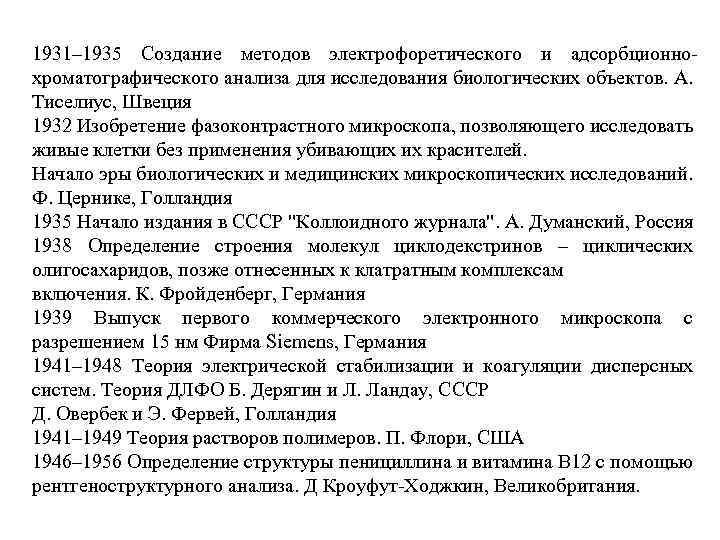 1931–1935 Создание методов электрофоретического и адсорбционно-хроматографического анализа для исследования биологических объектов. А. Тиселиус, Швеция
1932 Изобретение фазоконтрастного микроскопа, позволяющего исследовать живые клетки без применения убивающих их красителей.
Начало эры биологических и медицинских микроскопических исследований. Ф. Цернике, Голландия
1935 Начало издания в СССР "Коллоидного журнала". А. Думанский, Россия
1938 Определение строения молекул циклодекстринов – циклических олигосахаридов, позже отнесенных к клатратным комплексам включения. К. Фройденберг, Германия
1939 Выпуск первого коммерческого электронного микроскопа с разрешением 15 нм Фирма Siemens, Германия
1941–1948 Теория электрической стабилизации и коагуляции дисперсных систем. Теория ДЛФО Б. Дерягин и Л. Ландау, СССР
Д. Овербек и Э. Фервей, Голландия
1941–1949 Теория растворов полимеров. П. Флори, США
1946–1956 Определение структуры пенициллина и витамина В12 с помощью рентгеноструктурного анализа. Д Кроуфут-Ходжкин, Великобритания.